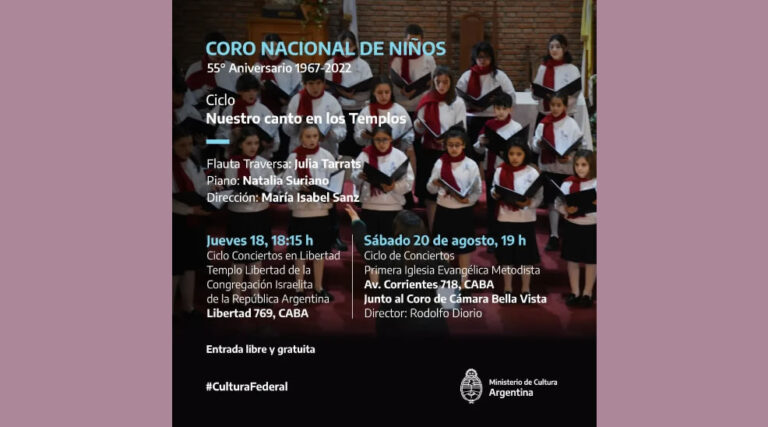 CORO NACIONAL DE NIÑOS
55° Aniversario 1967-2022

Ciclo
Nuestro canto en los Templos

Flauta Traversa: Julia Tarrats
Piano: Natalia Suriano
Dirección: María Isabel Sanz

Jueves 18, 18:15 h
Ciclo Conciertos en Libertad
Templo Libertad de la
Congregación Israelita
de la República Argentina
Libertad 769, CABA

Sábado 20 de agosto, 19 h
Ciclo de Conciertos
Primera Iglesia Evangélica Metodista
Av. Corrientes 718, CABA
Junto al Coro de Cámara Bella Vista
Director: Rodolfo Diorio

Entrada libre y gratuita

#CulturaFederal

Ministerio de Cultura
Argentina